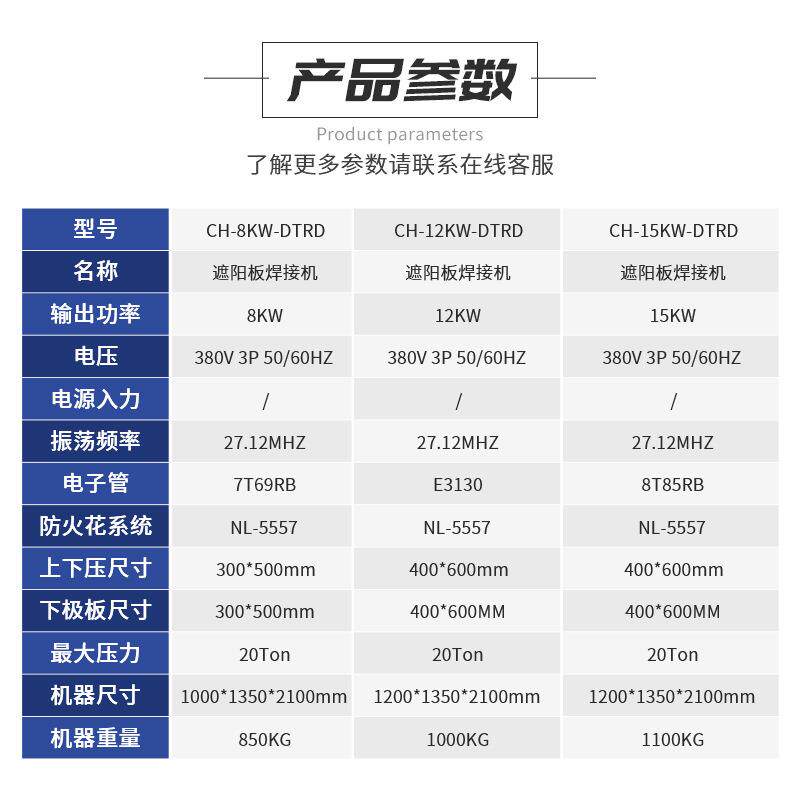 产品参数

Product parameters

了解更多参数请联系在线客服

| 型号 | CH-8KW-DTRD | CH-12KW-DTRD | CH-15KW-DTRD |
|---|---|---|---|
| 名称 | 遮阳板焊接机 | 遮阳板焊接机 | 遮阳板焊接机 |
| 输出功率 | 8KW | 12KW | 15KW |
| 电压 | 380V 3P 50/60HZ | 380V 3P 50/60HZ | 380V 3P 50/60HZ |
| 电源入力 | / | / | / |
| 振荡频率 | 27.12MHZ | 27.12MHZ | 27.12MHZ |
| 电子管 | 7T69RB | E3130 | 8T85RB |
| 防火花系统 | NL-5557 | NL-5557 | NL-5557 |
| 上下压尺寸 | 300*500mm | 400*600mm | 400*600mm |
| 下极板尺寸 | 300*500mm | 400*600MM | 400*600MM |
| 最大压力 | 20Ton | 20Ton | 20Ton |
| 机器尺寸 | 1000*1350*2100mm | 1200*1350*2100mm | 1200*1350*2100mm |
| 机器重量 | 850KG | 1000KG | 1100KG |